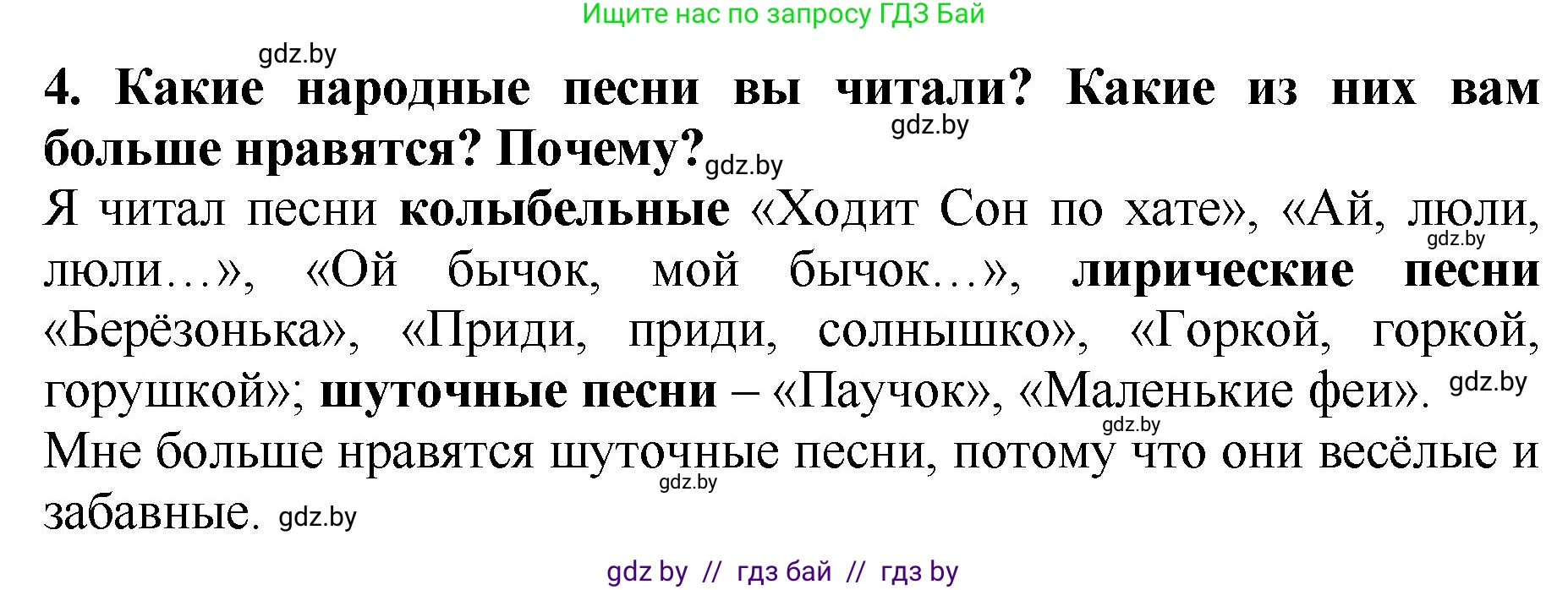 Ищите нас по запросу ГДЗ Бай

gdz.by

4. Какие народные песни вы читали? Какие из них вам больше нравятся? Почему?

gdz.by gdz.by

Я читал песни колыбельные «Ходит Сон по хате», «Ай, люли, люли…», «Ой бычок, мой бычок…», лирические песни «Берёзонька», «Приди, приди, солнышко», «Горкой, горкой, горушкой»; шуточные песни – «Паучок», «Маленькие феи». gdz.by gdz.by

gdz.by

Мне больше нравятся шуточные песни, потому что они весёлые и забавные. gdz.by

gdz.by

gdz by // гдз бай // гдз by